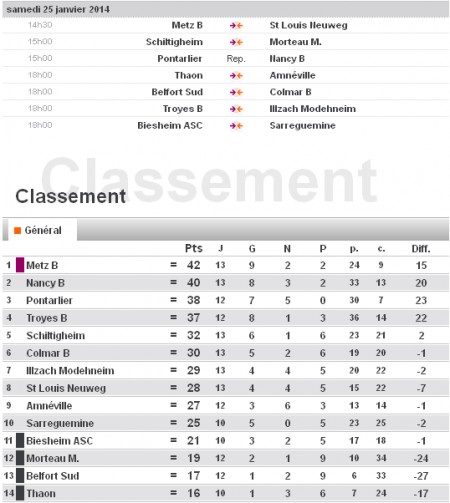 samedi 25 janvier 2014

| | | | |
|---|---|---|---|
| 14h30 | Metz B | | St Louis Neuweg |
| 15h00 | Schiltigheim | | Morteau M. |
| 15h00 | Pontarlier | Rep. | Nancy B |
| 18h00 | Thaon | | Amnéville |
| 18h00 | Belfort Sud | | Colmar B |
| 18h00 | Troyes B | | Illzach Modehneim |
| 18h00 | Biesheim ASC | | Sarreguemine |

Classement

Classement

Général

| | | | Pts | J | G | N | P | p. | c. | Diff. |
|---|---|---|---|---|---|---|---|---|---|---|
| 1 | Metz B | = | 42 | 13 | 9 | 2 | 2 | 24 | 9 | 15 |
| 2 | Nancy B | = | 40 | 13 | 8 | 3 | 2 | 33 | 13 | 20 |
| 3 | Pontarlier | = | 38 | 12 | 7 | 5 | 0 | 30 | 7 | 23 |
| 4 | Troyes B | = | 37 | 12 | 8 | 1 | 3 | 36 | 14 | 22 |
| 5 | Schiltigheim | = | 32 | 13 | 6 | 1 | 6 | 23 | 21 | 2 |
| 6 | Colmar B | = | 30 | 13 | 5 | 2 | 6 | 19 | 20 | -1 |
| 7 | Illzach Modehneim | = | 29 | 13 | 4 | 4 | 5 | 20 | 22 | -2 |
| 8 | St Louis Neuweg | = | 28 | 13 | 4 | 4 | 5 | 15 | 22 | -7 |
| 9 | Amnéville | = | 27 | 12 | 3 | 6 | 3 | 13 | 14 | -1 |
| 10 | Sarreguemine | = | 25 | 10 | 5 | 0 | 5 | 23 | 25 | -2 |
| 11 | Biesheim ASC | = | 21 | 10 | 3 | 2 | 5 | 17 | 18 | -1 |
| 12 | Morteau M. | = | 19 | 12 | 2 | 1 | 9 | 10 | 34 | -24 |
| 13 | Belfort Sud | = | 17 | 12 | 1 | 2 | 9 | 6 | 33 | -27 |
| 14 | Thaon | = | 16 | 10 | 1 | 3 | 6 | 7 | 24 | -17 |